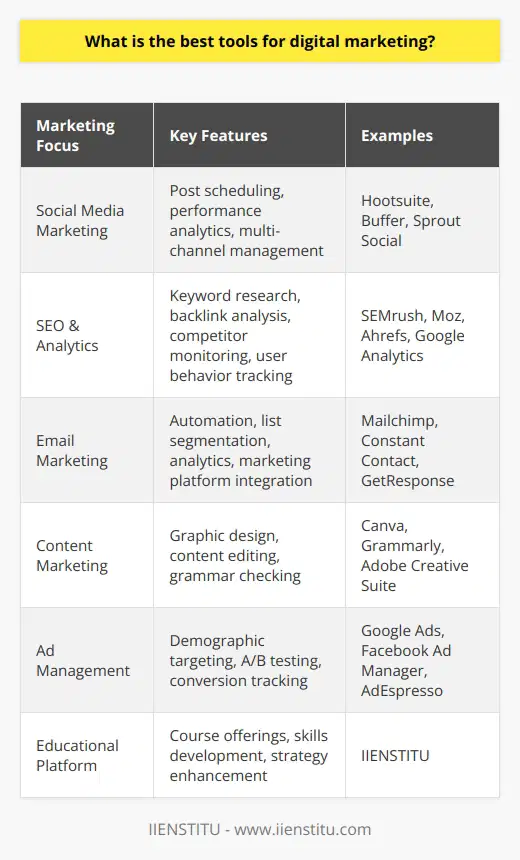 What is the best tools for digital marketing?

| Marketing Focus | Key Features | Examples |
|---|---|---|
| Social Media Marketing | Post scheduling, performance analytics, multi-channel management | Hootsuite, Buffer, Sprout Social |
| SEO & Analytics | Keyword research, backlink analysis, competitor monitoring, user behavior tracking | SEMrush, Moz, Ahrefs, Google Analytics |
| Email Marketing | Automation, list segmentation, analytics, marketing platform integration | Mailchimp, Constant Contact, GetResponse |
| Content Marketing | Graphic design, content editing, grammar checking | Canva, Grammarly, Adobe Creative Suite |
| Ad Management | Demographic targeting, A/B testing, conversion tracking | Google Ads, Facebook Ad Manager, AdEspresso |
| Educational Platform | Course offerings, skills development, strategy enhancement | IIENSTITU |

IIENSTITU - www.iienstitu.com